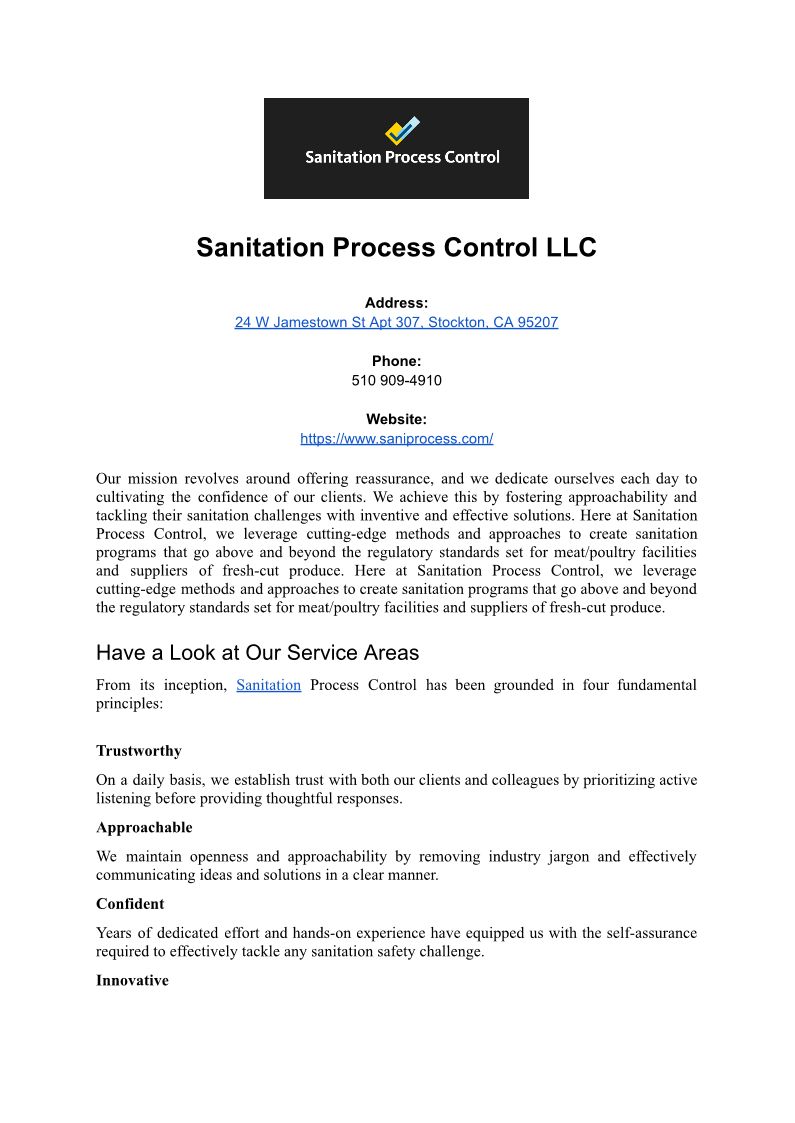 Sanitation Process Control

Sanitation Process Control LLC

Address:
24 W Jamestown St Apt 307, Stockton, CA 95207

Phone:
510 909-4910

Website:
https://www.saniprocess.com/

Our mission revolves around offering reassurance, and we dedicate ourselves each day to cultivating the confidence of our clients. We achieve this by fostering approachability and tackling their sanitation challenges with inventive and effective solutions. Here at Sanitation Process Control, we leverage cutting-edge methods and approaches to create sanitation programs that go above and beyond the regulatory standards set for meat/poultry facilities and suppliers of fresh-cut produce. Here at Sanitation Process Control, we leverage cutting-edge methods and approaches to create sanitation programs that go above and beyond the regulatory standards set for meat/poultry facilities and suppliers of fresh-cut produce.

Have a Look at Our Service Areas

From its inception, Sanitation Process Control has been grounded in four fundamental principles:

Trustworthy

On a daily basis, we establish trust with both our clients and colleagues by prioritizing active listening before providing thoughtful responses.

Approachable

We maintain openness and approachability by removing industry jargon and effectively communicating ideas and solutions in a clear manner.

Confident

Years of dedicated effort and hands-on experience have equipped us with the self-assurance required to effectively tackle any sanitation safety challenge.

Innovative